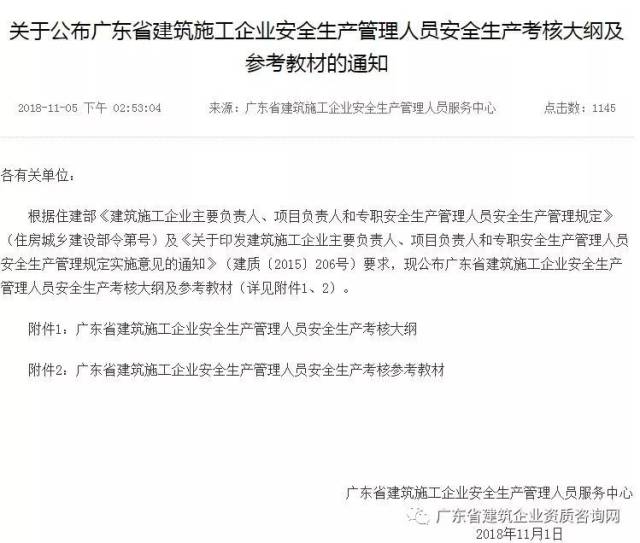 关于公布广东省建筑施工企业安全生产管理人员安全生产考核大纲及参考教材的通知

2018-11-05 下午 02:53:04　来源：广东省建筑施工企业安全生产管理人员服务中心　点击数：1145

各有关单位：

根据住建部《建筑施工企业主要负责人、项目负责人和专职安全生产管理人员安全生产管理规定》（住房城乡建设部令第号）及《关于印发建筑施工企业主要负责人、项目负责人和专职安全生产管理人员安全生产管理规定实施意见的通知》（建质〔2015〕206号）要求，现公布广东省建筑施工企业安全生产管理人员安全生产考核大纲及参考教材（详见附件1、2）。

附件1：广东省建筑施工企业安全生产管理人员安全生产考核大纲

附件2：广东省建筑施工企业安全生产管理人员安全生产考核参考教材

广东省建筑施工企业安全生产管理人员服务中心
广东省建筑企业资质咨询网
2018年11月1日